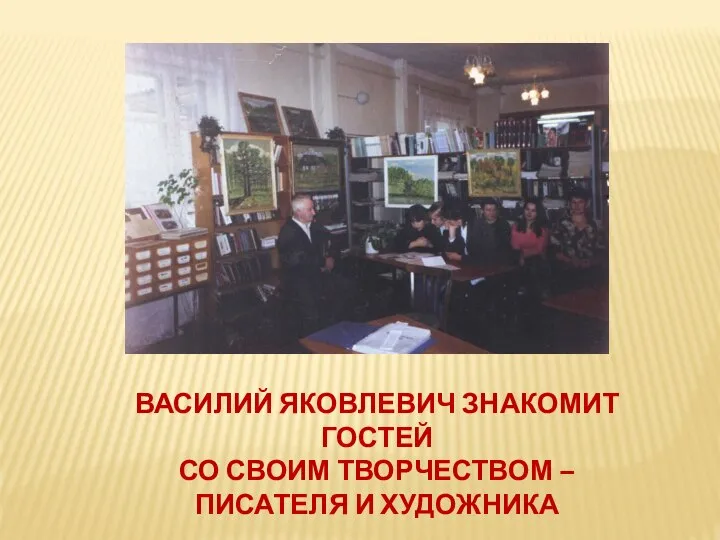 ВАСИЛИЙ ЯКОВЛЕВИЧ ЗНАКОМИТ ГОСТЕЙ
СО СВОИМ ТВОРЧЕСТВОМ –
ПИСАТЕЛЯ И ХУДОЖНИКА